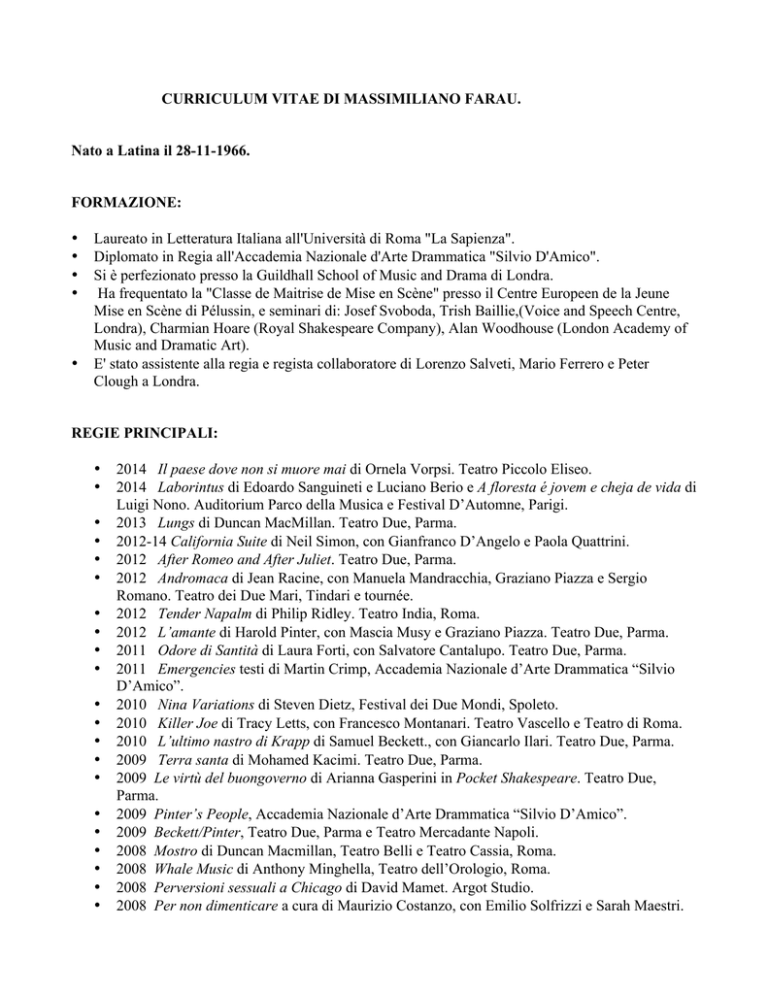 CURRICULUM VITAE DI MASSIMILIANO FARAU.

Nato a Latina il 28-11-1966.

FORMAZIONE:

• Laureato in Letteratura Italiana all'Università di Roma "La Sapienza".
• Diplomato in Regia all'Accademia Nazionale d'Arte Drammatica "Silvio D'Amico".
• Si è perfezionato presso la Guildhall School of Music and Drama di Londra.
• Ha frequentato la "Classe de Maitrise de Mise en Scène" presso il Centre Europeen de la Jeune Mise en Scène di Pélussin, e seminari di: Josef Svoboda, Trish Baillie,(Voice and Speech Centre, Londra), Charmian Hoare (Royal Shakespeare Company), Alan Woodhouse (London Academy of Music and Dramatic Art).
• E' stato assistente alla regia e regista collaboratore di Lorenzo Salveti, Mario Ferrero e Peter Clough a Londra.

REGIE PRINCIPALI:

• 2014 Il paese dove non si muore mai di Ornela Vorpsi. Teatro Piccolo Eliseo.
• 2014 Laborintus di Edoardo Sanguineti e Luciano Berio e A floresta é jovem e cheja de vida di Luigi Nono. Auditorium Parco della Musica e Festival D'Automne, Parigi.
• 2013 Lungs di Duncan MacMillan. Teatro Due, Parma.
• 2012-14 California Suite di Neil Simon, con Gianfranco D'Angelo e Paola Quattrini.
• 2012 After Romeo and After Juliet. Teatro Due, Parma.
• 2012 Andromaca di Jean Racine, con Manuela Mandracchia, Graziano Piazza e Sergio Romano. Teatro dei Due Mari, Tindari e tournée.
• 2012 Tender Napalm di Philip Ridley. Teatro India, Roma.
• 2012 L'amante di Harold Pinter, con Mascia Musy e Graziano Piazza. Teatro Due, Parma.
• 2011 Odore di Santità di Laura Forti, con Salvatore Cantalupo. Teatro Due, Parma.
• 2011 Emergencies testi di Martin Crimp, Accademia Nazionale d'Arte Drammatica "Silvio D'Amico".
• 2010 Nina Variations di Steven Dietz, Festival dei Due Mondi, Spoleto.
• 2010 Killer Joe di Tracy Letts, con Francesco Montanari. Teatro Vascello e Teatro di Roma.
• 2010 L'ultimo nastro di Krapp di Samuel Beckett., con Giancarlo Ilari. Teatro Due, Parma.
• 2009 Terra santa di Mohamed Kacimi. Teatro Due, Parma.
• 2009 Le virtù del buongoverno di Arianna Gasperini in Pocket Shakespeare. Teatro Due, Parma.
• 2009 Pinter's People, Accademia Nazionale d'Arte Drammatica "Silvio D'Amico".
• 2009 Beckett/Pinter, Teatro Due, Parma e Teatro Mercadante Napoli.
• 2008 Mostro di Duncan Macmillan, Teatro Belli e Teatro Cassia, Roma.
• 2008 Whale Music di Anthony Minghella, Teatro dell'Orologio, Roma.
• 2008 Perversioni sessuali a Chicago di David Mamet. Argot Studio.
• 2008 Per non dimenticare a cura di Maurizio Costanzo, con Emilio Solfrizzi e Sarah Maestri.